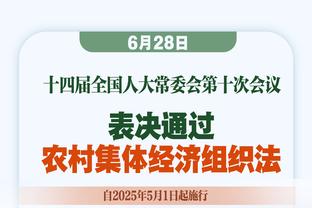 6月28日

十四届全国人大常委会第十次会议

表决通过
农村集体经济组织法

自2025年5月1日起施行